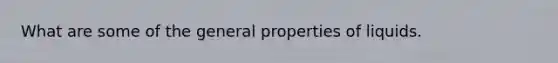 What are some of the general properties of liquids.